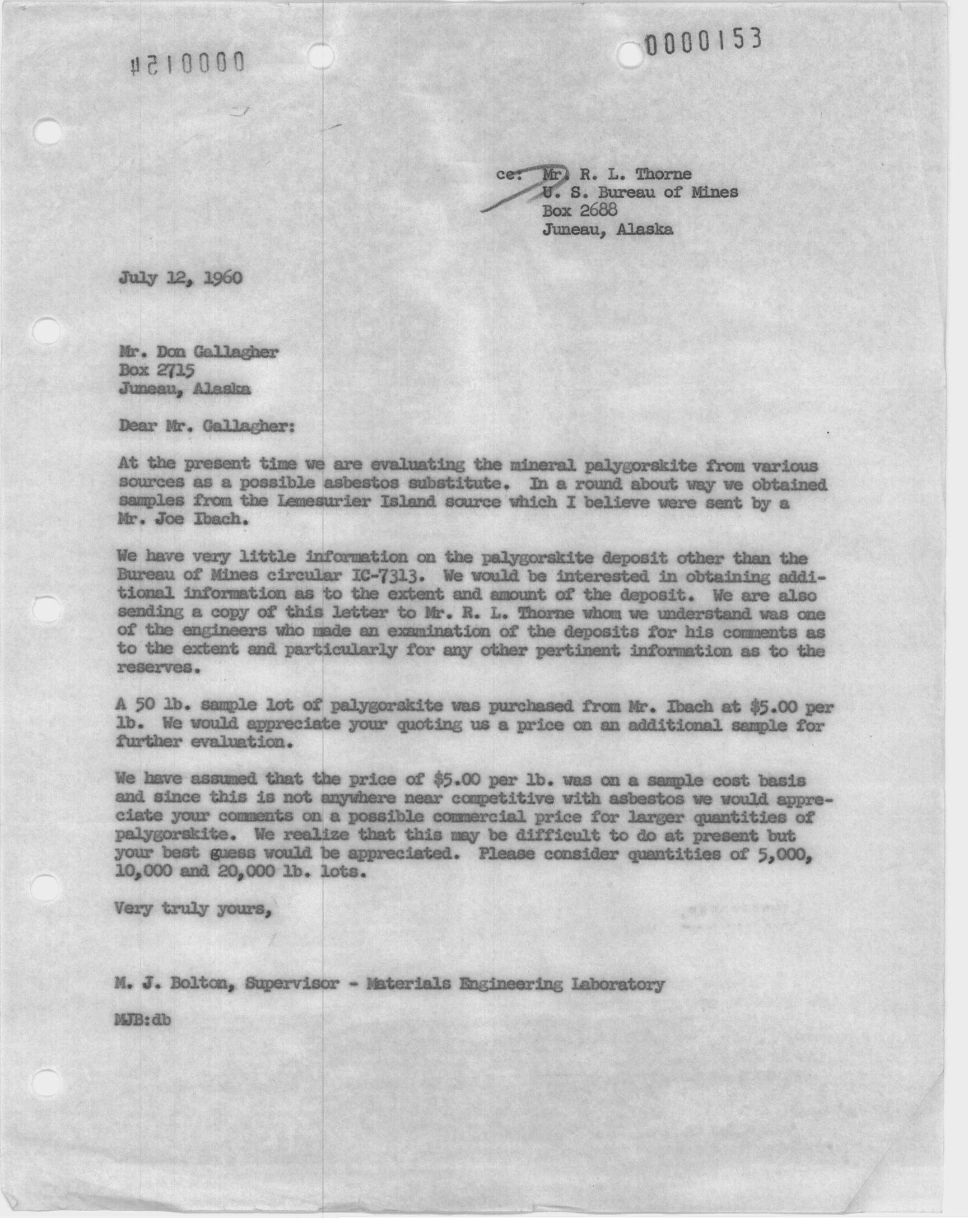 #210000

0000153

cc: Mr. R. L. Thorne
U. S. Bureau of Mines
Box 2688
Juneau, Alaska

July 12, 1960

Mr. Don Gallagher
Box 2715
Juneau, Alaska

Dear Mr. Gallagher:

At the present time we are evaluating the mineral palygorskite from various sources as a possible asbestos substitute. In a round about way we obtained samples from the Lemesurier Island source which I believe were sent by a Mr. Joe Ibach.

We have very little information on the palygorskite deposit other than the Bureau of Mines circular IC-7313. We would be interested in obtaining additional information as to the extent and amount of the deposit. We are also sending a copy of this letter to Mr. R. L. Thorne whom we understand was one of the engineers who made an examination of the deposits for his comments as to the extent and particularly for any other pertinent information as to the reserves.

A 50 lb. sample lot of palygorskite was purchased from Mr. Ibach at $5.00 per lb. We would appreciate your quoting us a price on an additional sample for further evaluation.

We have assumed that the price of $5.00 per lb. was on a sample cost basis and since this is not anywhere near competitive with asbestos we would appreciate your comments on a possible commercial price for larger quantities of palygorskite. We realize that this may be difficult to do at present but your best guess would be appreciated. Please consider quantities of 5,000, 10,000 and 20,000 lb. lots.

Very truly yours,

M. J. Bolton, Supervisor - Materials Engineering Laboratory

MJB:db